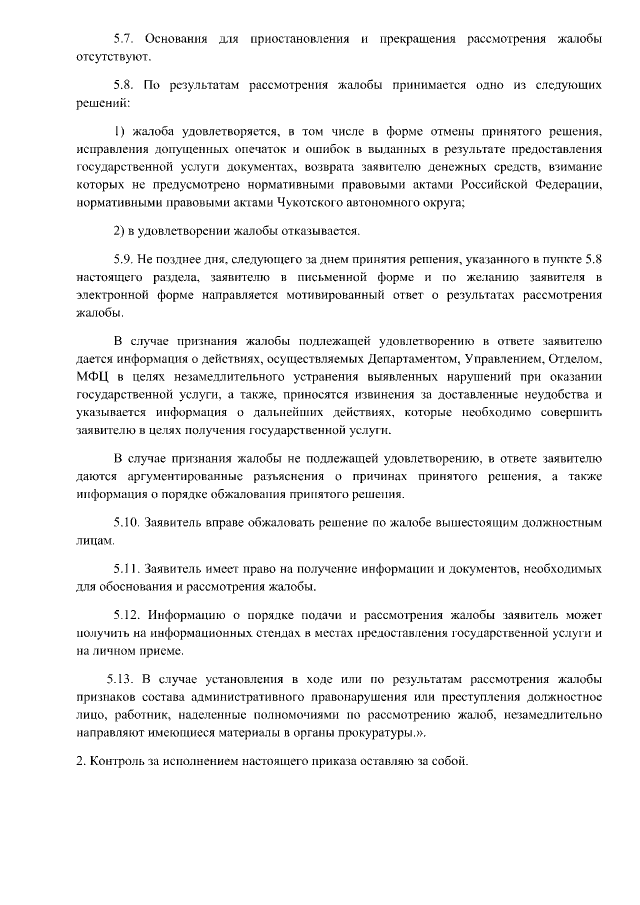 5.7. Основания для приостановления и прекращения рассмотрения жалобы отсутствуют.

5.8. По результатам рассмотрения жалобы принимается одно из следующих решений:

1) жалоба удовлетворяется, в том числе в форме отмены принятого решения, исправления допущенных опечаток и ошибок в выданных в результате предоставления государственной услуги документах, возврата заявителю денежных средств, взимание которых не предусмотрено нормативными правовыми актами Российской Федерации, нормативными правовыми актами Чукотского автономного округа;

2) в удовлетворении жалобы отказывается.

5.9. Не позднее дня, следующего за днем принятия решения, указанного в пункте 5.8 настоящего раздела, заявителю в письменной форме и по желанию заявителя в электронной форме направляется мотивированный ответ о результатах рассмотрения жалобы.

В случае признания жалобы подлежащей удовлетворению в ответе заявителю дается информация о действиях, осуществляемых Департаментом, Управлением, Отделом, МФЦ в целях незамедлительного устранения выявленных нарушений при оказании государственной услуги, а также, приносятся извинения за доставленные неудобства и указывается информация о дальнейших действиях, которые необходимо совершить заявителю в целях получения государственной услуги.

В случае признания жалобы не подлежащей удовлетворению, в ответе заявителю даются аргументированные разъяснения о причинах принятого решения, а также информация о порядке обжалования принятого решения.

5.10. Заявитель вправе обжаловать решение по жалобе вышестоящим должностным лицам.

5.11. Заявитель имеет право на получение информации и документов, необходимых для обоснования и рассмотрения жалобы.

5.12. Информацию о порядке подачи и рассмотрения жалобы заявитель может получить на информационных стендах в местах предоставления государственной услуги и на личном приеме.

5.13. В случае установления в ходе или по результатам рассмотрения жалобы признаков состава административного правонарушения или преступления должностное лицо, работник, наделенные полномочиями по рассмотрению жалоб, незамедлительно направляют имеющиеся материалы в органы прокуратуры.».

2. Контроль за исполнением настоящего приказа оставляю за собой.